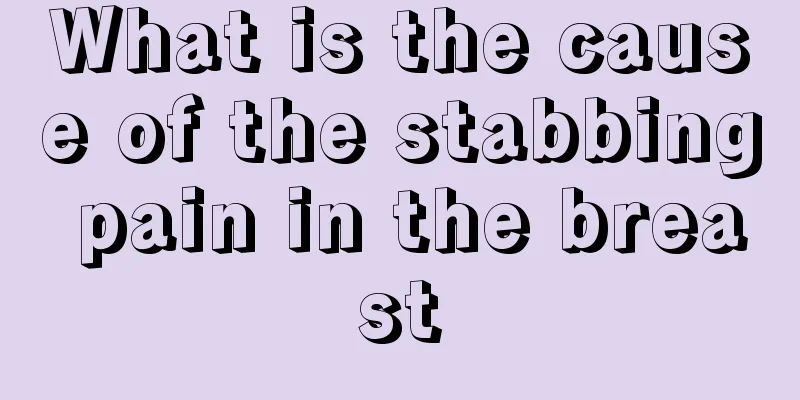 What is the cause of the stabbing pain in the breast